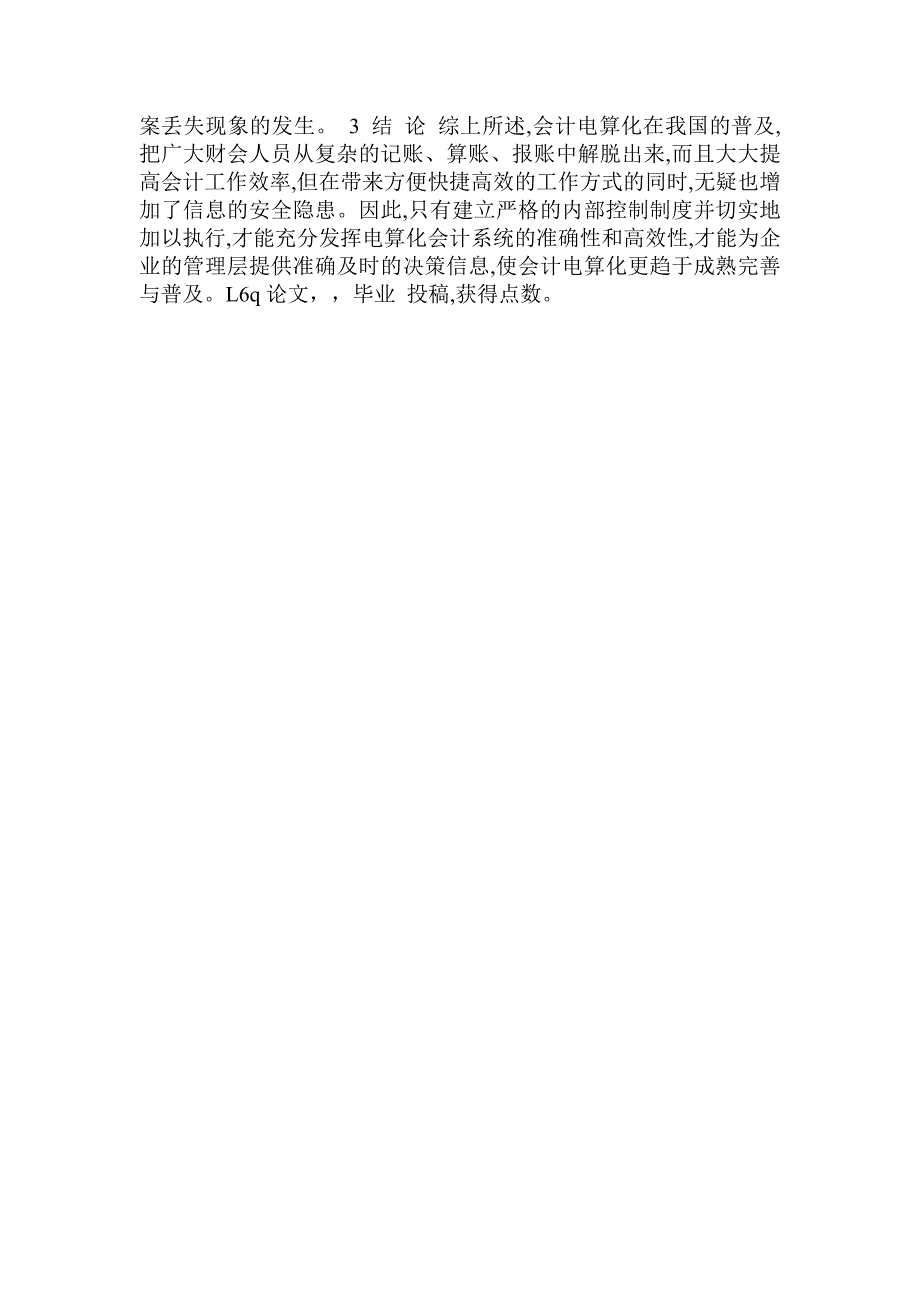 案丢失现象的发生。 3 结 论 综上所述,会计电算化在我国的普及,把广大财会人员从复杂的记账、算账、报账中解脱出来,而且大大提高会计工作效率,但在带来方便快捷高效的工作方式的同时,无疑也增加了信息的安全隐患。因此,只有建立严格的内部控制制度并切实地加以执行,才能充分发挥电算化会计系统的准确性和高效性,才能为企业的管理层提供准确及时的决策信息,使会计电算化更趋于成熟完善与普及。L6q 论文，，毕业 投稿,获得点数。